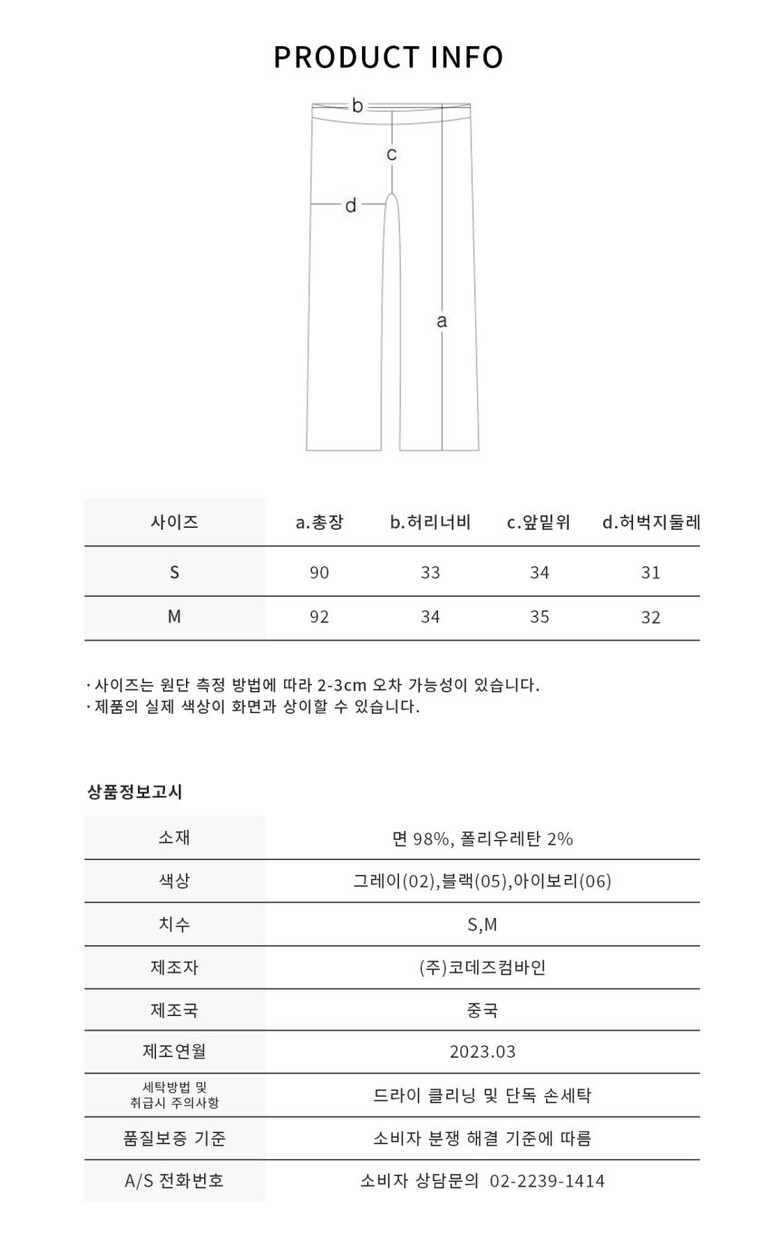 PRODUCT INFO

b
c
d
a

| 사이즈 | a.총장 | b.허리너비 | c.앞밑위 | d.허벅지둘레 |
|---|---|---|---|---|
| S | 90 | 33 | 34 | 31 |
| M | 92 | 34 | 35 | 32 |

· 사이즈는 원단 측정 방법에 따라 2-3cm 오차 가능성이 있습니다.
· 제품의 실제 색상이 화면과 상이할 수 있습니다.

상품정보고시

| 소재 | 면 98%, 폴리우레탄 2% |
|---|---|
| 색상 | 그레이(02),블랙(05),아이보리(06) |
| 치수 | S,M |
| 제조자 | (주)코데즈컴바인 |
| 제조국 | 중국 |
| 제조연월 | 2023.03 |
| 세탁방법 및 취급시 주의사항 | 드라이 클리닝 및 단독 손세탁 |
| 품질보증 기준 | 소비자 분쟁 해결 기준에 따름 |
| A/S 전화번호 | 소비자 상담문의 02-2239-1414 |